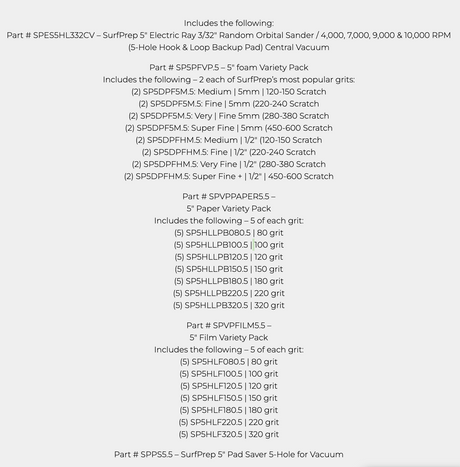 Includes the following:
Part # SPES5HL332CV – SurfPrep 5" Electric Ray 3/32" Random Orbital Sander / 4,000, 7,000, 9,000 & 10,000 RPM (5-Hole Hook & Loop Backup Pad) Central Vacuum

Part # SP5PFVP.5 – 5" foam Variety Pack
Includes the following – 2 each of SurfPrep's most popular grits:
(2) SP5DPF5M.5: Medium | 5mm | 120-150 Scratch
(2) SP5DPF5M.5: Fine | 5mm (220-240 Scratch
(2) SP5DPF5M.5: Very | Fine 5mm (280-380 Scratch
(2) SP5DPF5M.5: Super Fine | 5mm (450-600 Scratch
(2) SP5DPFHM.5: Medium | 1/2" (120-150 Scratch
(2) SP5DPFHM.5: Fine | 1/2" (220-240 Scratch
(2) SP5DPFHM.5: Very Fine | 1/2" (280-380 Scratch
(2) SP5DPFHM.5: Super Fine + | 1/2" | 450-600 Scratch

Part # SPVPPAPER5.5 –
5" Paper Variety Pack
Includes the following – 5 of each grit:
(5) SP5HLLPB080.5 | 80 grit
(5) SP5HLLPB100.5 | 100 grit
(5) SP5HLLPB120.5 | 120 grit
(5) SP5HLLPB150.5 | 150 grit
(5) SP5HLLPB180.5 | 180 grit
(5) SP5HLLPB220.5 | 220 grit
(5) SP5HLLPB320.5 | 320 grit

Part # SPVPFILM5.5 –
5" Film Variety Pack
Includes the following – 5 of each grit:
(5) SP5HLF080.5 | 80 grit
(5) SP5HLF100.5 | 100 grit
(5) SP5HLF120.5 | 120 grit
(5) SP5HLF150.5 | 150 grit
(5) SP5HLF180.5 | 180 grit
(5) SP5HLF220.5 | 220 grit
(5) SP5HLF320.5 | 320 grit

Part # SPPS5.5 – SurfPrep 5" Pad Saver 5-Hole for Vacuum